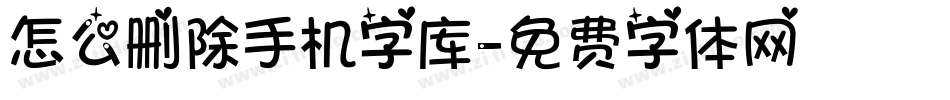 怎么删除手机字库-免费字体网